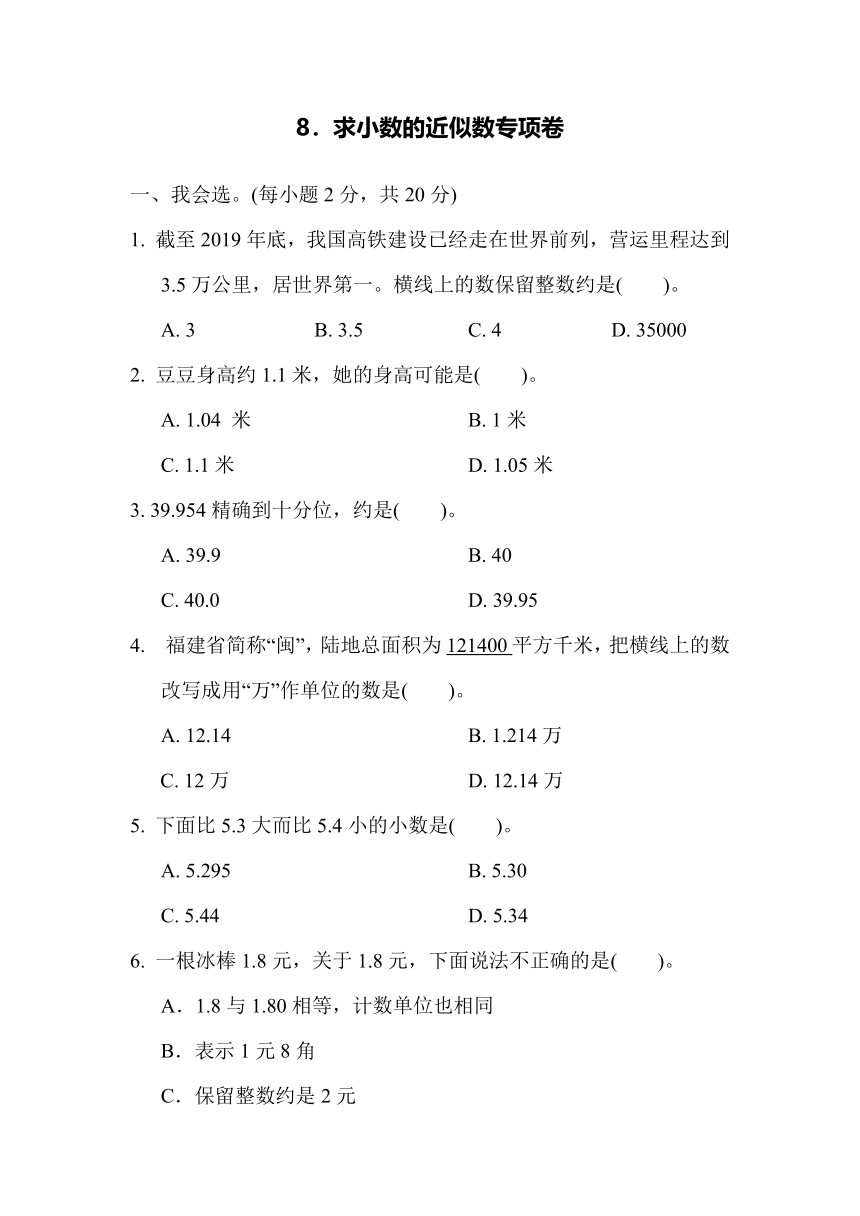 8．求小数的近似数专项卷

一、我会选。(每小题 2 分，共 20 分)

1. 截至 2019 年底，我国高铁建设已经走在世界前列，营运里程达到 3.5 万公里，居世界第一。横线上的数保留整数约是(　　)。

A. 3　　B. 3.5　　C. 4　　D. 35000

2. 豆豆身高约 1.1 米，她的身高可能是(　　)。

A. 1.04 米　　B. 1 米

C. 1.1 米　　D. 1.05 米

3. 39.954 精确到十分位，约是(　　)。

A. 39.9　　B. 40

C. 40.0　　D. 39.95

4. 福建省简称“闽”，陆地总面积为 121400 平方千米，把横线上的数改写成用“万”作单位的数是(　　)。

A. 12.14　　B. 1.214 万

C. 12 万　　D. 12.14 万

5. 下面比 5.3 大而比 5.4 小的小数是(　　)。

A. 5.295　　B. 5.30

C. 5.44　　D. 5.34

6. 一根冰棒 1.8 元，关于 1.8 元，下面说法不正确的是(　　)。

A．1.8 与 1.80 相等，计数单位也相同

B．表示 1 元 8 角

C．保留整数约是 2 元